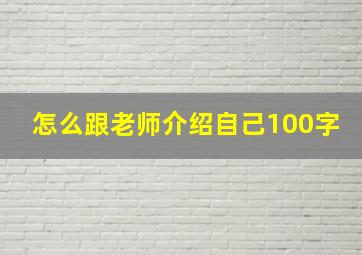 怎么跟老师介绍自己100字